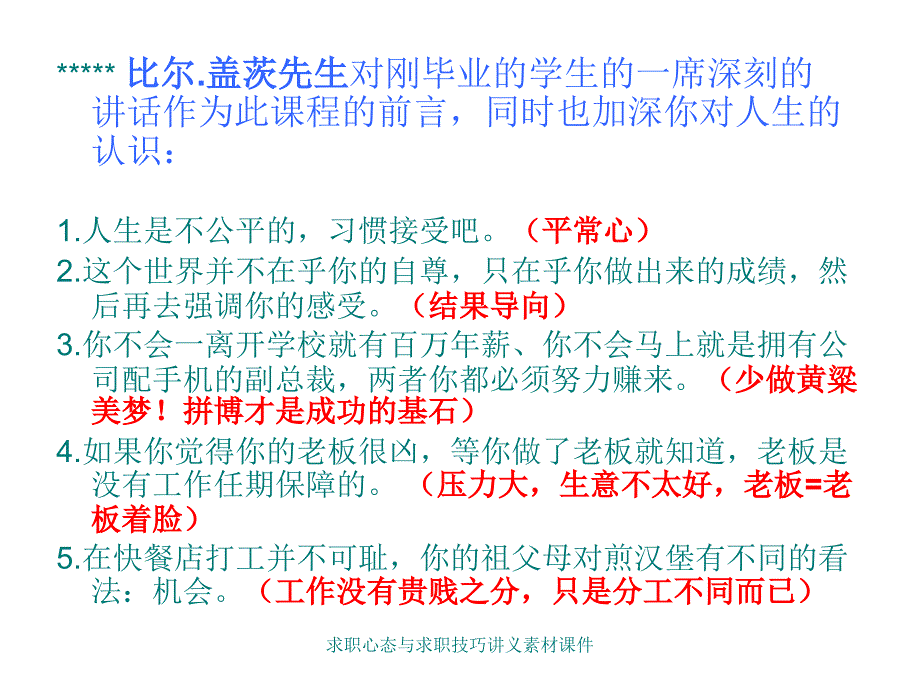 ***** 比尔.盖茨先生对刚毕业的学生的一席深刻的讲话作为此课程的前言，同时也加深你对人生的认识：

1.人生是不公平的，习惯接受吧。（平常心）

2.这个世界并不在乎你的自尊，只在乎你做出来的成绩，然后再去强调你的感受。（结果导向）

3.你不会一离开学校就有百万年薪、你不会马上就是拥有公司配手机的副总裁，两者你都必须努力赚来。（少做黄粱美梦！拼博才是成功的基石）

4.如果你觉得你的老板很凶，等你做了老板就知道，老板是没有工作任期保障的。（压力大，生意不太好，老板=老板着脸）

5.在快餐店打工并不可耻，你的祖父母对煎汉堡有不同的看法：机会。（工作没有贵贱之分，只是分工不同而已）

求职心态与求职技巧讲义素材课件